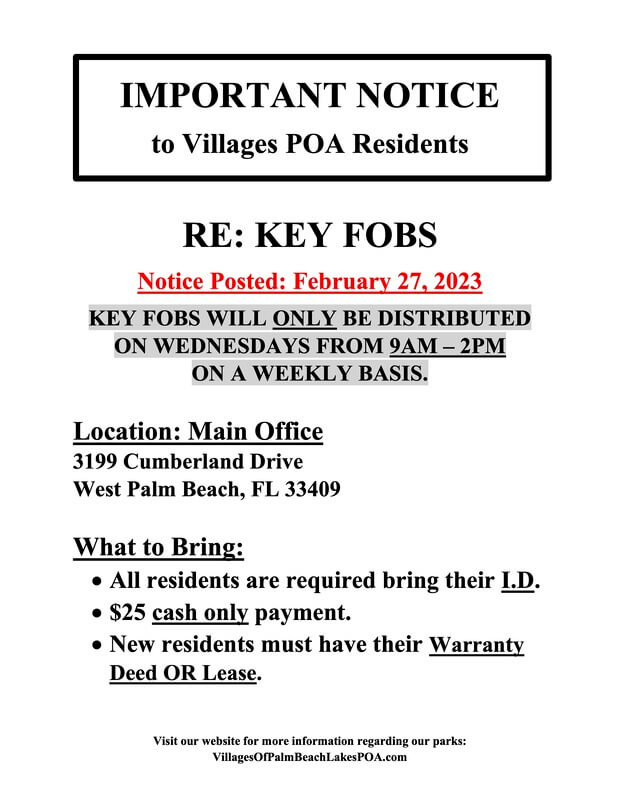 IMPORTANT NOTICE
to Villages POA Residents

RE: KEY FOBS

Notice Posted: February 27, 2023

KEY FOBS WILL ONLY BE DISTRIBUTED ON WEDNESDAYS FROM 9AM – 2PM ON A WEEKLY BASIS.

Location: Main Office
3199 Cumberland Drive
West Palm Beach, FL 33409

What to Bring:
• All residents are required bring their I.D.
• \$25 cash only payment.
• New residents must have their Warranty Deed OR Lease.

Visit our website for more information regarding our parks:
VillagesOfPalmBeachLakesPOA.com